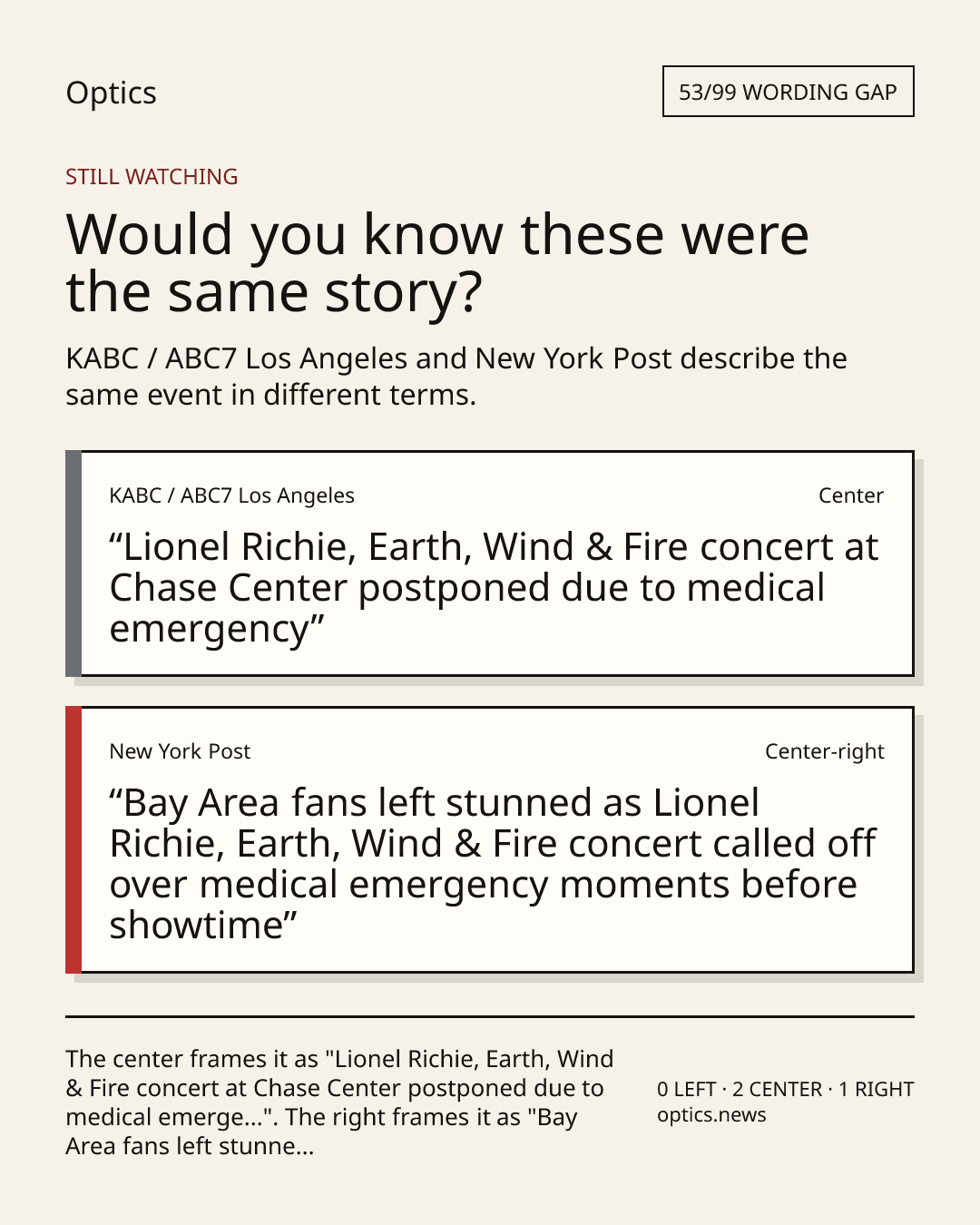 Optics

53/99 WORDING GAP

STILL WATCHING

Would you know these were the same story?

KABC / ABC7 Los Angeles and New York Post describe the same event in different terms.

KABC / ABC7 Los Angeles

Center

“Lionel Richie, Earth, Wind & Fire concert at Chase Center postponed due to medical emergency”

New York Post

Center-right

“Bay Area fans left stunned as Lionel Richie, Earth, Wind & Fire concert called off over medical emergency moments before showtime”

The center frames it as "Lionel Richie, Earth, Wind & Fire concert at Chase Center postponed due to medical emerge...". The right frames it as "Bay Area fans left stunne...

0 LEFT · 2 CENTER · 1 RIGHT
optics.news